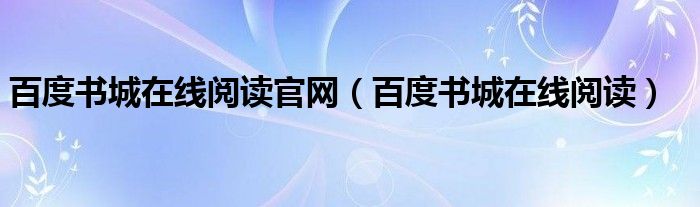 百度书城在线阅读官网（百度书城在线阅读）